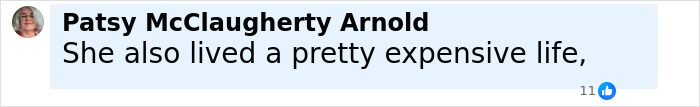 Patsy McClaugherty Arnold
She also lived a pretty expensive life,
11